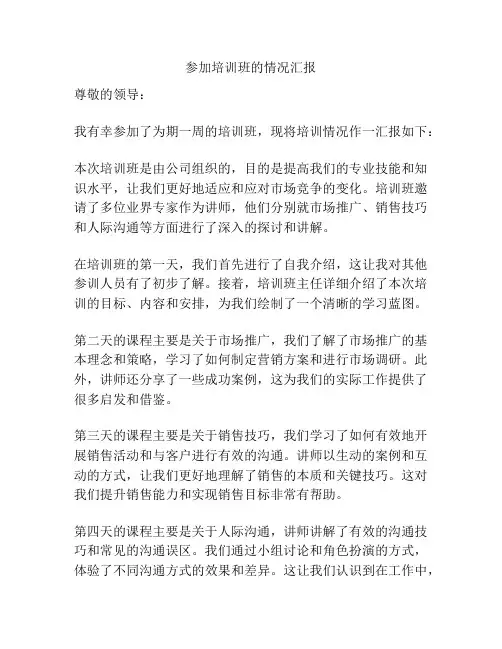 参加培训班的情况汇报

尊敬的领导：

我有幸参加了为期一周的培训班，现将培训情况作一汇报如下：

本次培训班是由公司组织的，目的是提高我们的专业技能和知识水平，让我们更好地适应和应对市场竞争的变化。培训班邀请了多位业界专家作为讲师，他们分别就市场推广、销售技巧和人际沟通等方面进行了深入的探讨和讲解。

在培训班的第一天，我们首先进行了自我介绍，这让我对其他参训人员有了初步了解。接着，培训班主任详细介绍了本次培训的目标、内容和安排，为我们绘制了一个清晰的学习蓝图。

第二天的课程主要是关于市场推广，我们了解了市场推广的基本理念和策略，学习了如何制定营销方案和进行市场调研。此外，讲师还分享了一些成功案例，这为我们的实际工作提供了很多启发和借鉴。

第三天的课程主要是关于销售技巧，我们学习了如何有效地开展销售活动和与客户进行有效的沟通。讲师以生动的案例和互动的方式，让我们更好地理解了销售的本质和关键技巧。这对我们提升销售能力和实现销售目标非常有帮助。

第四天的课程主要是关于人际沟通，讲师讲解了有效的沟通技巧和常见的沟通误区。我们通过小组讨论和角色扮演的方式，体验了不同沟通方式的效果和差异。这让我们认识到在工作中，